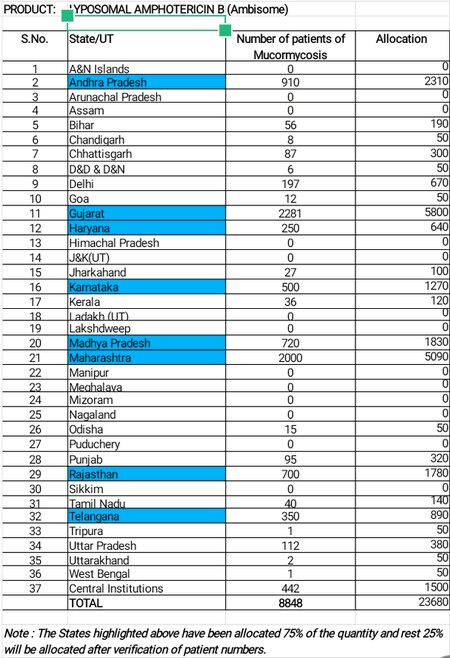 PRODUCT: LYPOSOMAL AMPHOTERICIN B (Ambisome)

| S.No. | State/UT | Number of patients of Mucormycosis | Allocation |
|---|---|---|---|
| 1 | A&N Islands | 0 | 0 |
| 2 | Andhra Pradesh | 910 | 2310 |
| 3 | Arunachal Pradesh | 0 | 0 |
| 4 | Assam | 0 | 0 |
| 5 | Bihar | 56 | 190 |
| 6 | Chandigarh | 8 | 50 |
| 7 | Chhattisgarh | 87 | 300 |
| 8 | D&D & D&N | 6 | 50 |
| 9 | Delhi | 197 | 670 |
| 10 | Goa | 12 | 50 |
| 11 | Gujarat | 2281 | 5800 |
| 12 | Haryana | 250 | 640 |
| 13 | Himachal Pradesh | 0 | 0 |
| 14 | J&K(UT) | 0 | 0 |
| 15 | Jharkahand | 27 | 100 |
| 16 | Karnataka | 500 | 1270 |
| 17 | Kerala | 36 | 120 |
| 18 | Ladakh (UT) | 0 | 0 |
| 19 | Lakshdweep | 0 | 0 |
| 20 | Madhya Pradesh | 720 | 1830 |
| 21 | Maharashtra | 2000 | 5090 |
| 22 | Manipur | 0 | 0 |
| 23 | Meghalaya | 0 | 0 |
| 24 | Mizoram | 0 | 0 |
| 25 | Nagaland | 0 | 0 |
| 26 | Odisha | 15 | 50 |
| 27 | Puduchery | 0 | 0 |
| 28 | Punjab | 95 | 320 |
| 29 | Rajasthan | 700 | 1780 |
| 30 | Sikkim | 0 | 0 |
| 31 | Tamil Nadu | 40 | 140 |
| 32 | Telangana | 350 | 890 |
| 33 | Tripura | 1 | 50 |
| 34 | Uttar Pradesh | 112 | 380 |
| 35 | Uttarakhand | 2 | 50 |
| 36 | West Bengal | 1 | 50 |
| 37 | Central Institutions | 442 | 1500 |
|  | TOTAL | 8848 | 23680 |

Note : The States highlighted above have been allocated 75% of the quantity and rest 25% will be allocated after verification of patient numbers.